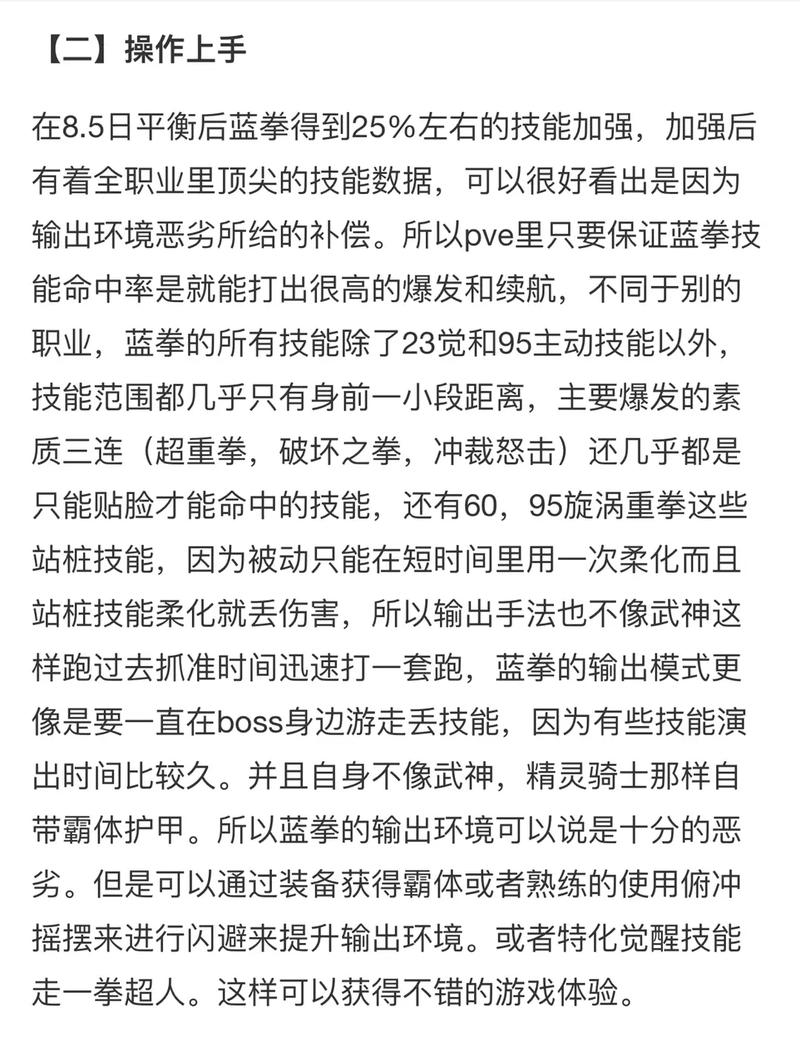 【二】操作上手

在8.5日平衡后蓝拳得到25%左右的技能加强，加强后有着全职业里顶尖的技能数据，可以很好看出是因为输出环境恶劣所给的补偿。所以pve里只要保证蓝拳技能命中率是就能打出很高的爆发和续航，不同于别的职业，蓝拳的所有技能除了23觉和95主动技能以外，技能范围都几乎只有身前一小段距离，主要爆发的素质三连（超重拳，破坏之拳，冲裁怒击）还几乎都是只能贴脸才能命中的技能，还有60，95旋涡重拳这些站桩技能，因为被动只能在短时间里用一次柔化而且站桩技能柔化就丢伤害，所以输出手法也不像武神这样跑过去抓准时间迅速打一套跑，蓝拳的输出模式更像是要一直在boss身边游走丢技能，因为有些技能演出时间比较久。并且自身不像武神，精灵骑士那样自带霸体护甲。所以蓝拳的输出环境可以说是十分的恶劣。但是可以通过装备获得霸体或者熟练的使用俯冲摇摆来进行闪避来提升输出环境。或者特化觉醒技能走一拳超人。这样可以获得不错的游戏体验。